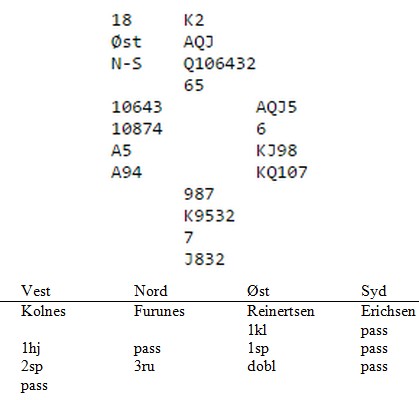 18
Øst
N-S

K2
AQJ
Q106432
65

10643
10874
A5
A94

AQJ5
6
KJ98
KQ107

987
K9532
7
J832

| Vest | Nord | Øst | Syd |
|---|---|---|---|
| Kolnes | Furunes | Reinertsen | Erichsen |
| | | 1kl | pass |
| 1hj | pass | 1sp | pass |
| 2sp | 3ru | dobl | pass |
| pass | | | |